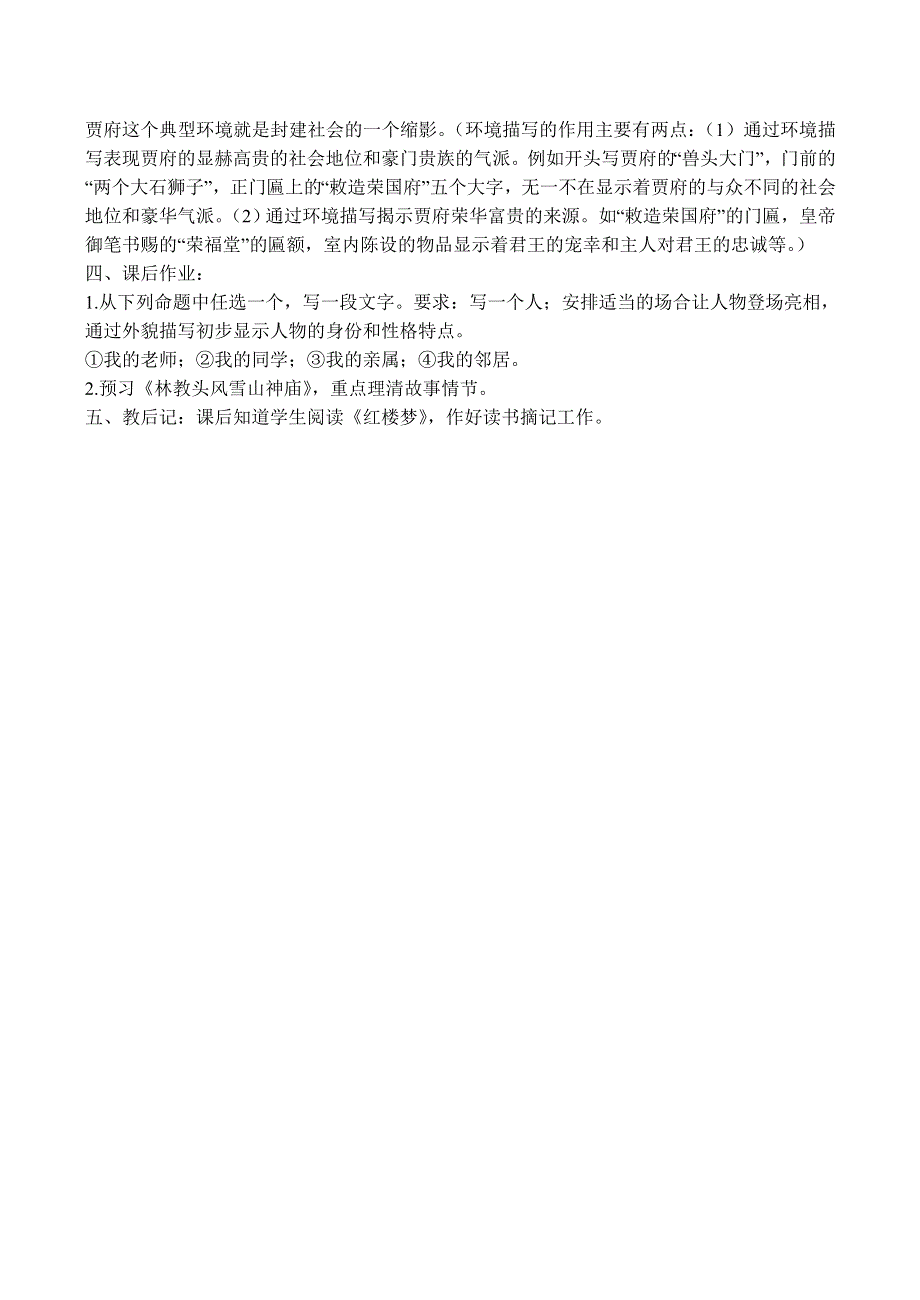 贾府这个典型环境就是封建社会的一个缩影。（环境描写的作用主要有两点：（1）通过环境描写表现贾府的显赫高贵的社会地位和豪门贵族的气派。例如开头写贾府的“兽头大门”，门前的“两个大石狮子”，正门匾上的“敕造荣国府”五个大字，无一不在显示着贾府的与众不同的社会地位和豪华气派。（2）通过环境描写揭示贾府荣华富贵的来源。如“敕造荣国府”的门匾，皇帝御笔书赐的“荣福堂”的匾额，室内陈设的物品显示着君王的宠幸和主人对君王的忠诚等。）
四、课后作业：
1.从下列命题中任选一个，写一段文字。要求：写一个人；安排适当的场合让人物登场亮相，通过外貌描写初步显示人物的身份和性格特点。
①我的老师；②我的同学；③我的亲属；④我的邻居。
2.预习《林教头风雪山神庙》，重点理清故事情节。
五、教后记：课后知道学生阅读《红楼梦》，作好读书摘记工作。